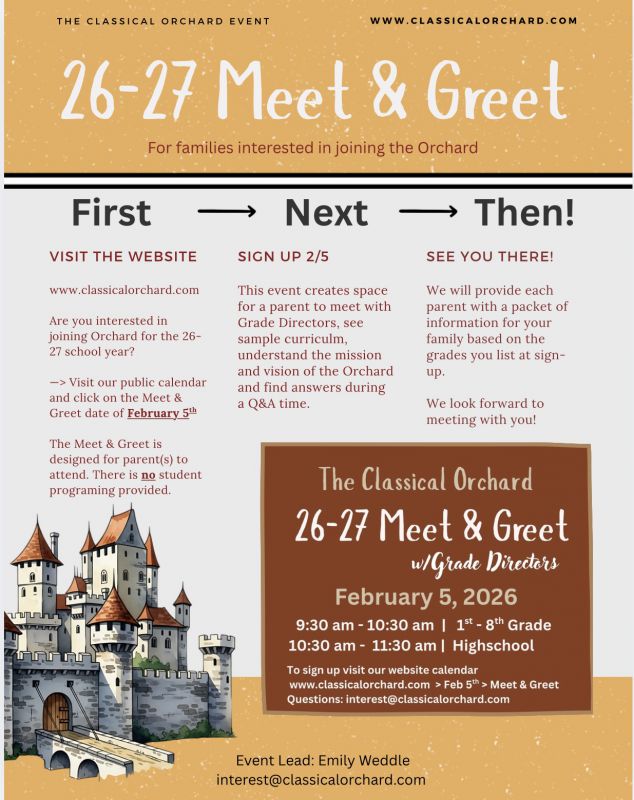 THE CLASSICAL ORCHARD EVENT

WWW.CLASSICALORCHARD.COM

26-27 Meet & Greet

For families interested in joining the Orchard

First → Next → Then!

VISIT THE WEBSITE

www.classicalorchard.com

Are you interested in joining Orchard for the 26-27 school year?

—> Visit our public calendar and click on the Meet & Greet date of February 5$^{th}$

The Meet & Greet is designed for parent(s) to attend. There is no student programing provided.

SIGN UP 2/5

This event creates space for a parent to meet with Grade Directors, see sample curriculm, understand the mission and vision of the Orchard and find answers during a Q&A time.

SEE YOU THERE!

We will provide each parent with a packet of information for your family based on the grades you list at sign-up.

We look forward to meeting with you!

The Classical Orchard

26-27 Meet & Greet

w/Grade Directors

February 5, 2026

9:30 am - 10:30 am | 1$^{st}$ - 8$^{th}$ Grade

10:30 am - 11:30 am | Highschool

To sign up visit our website calendar
www.classicalorchard.com > Feb 5$^{th}$ > Meet & Greet
Questions: interest@classicalorchard.com

Event Lead: Emily Weddle
interest@classicalorchard.com